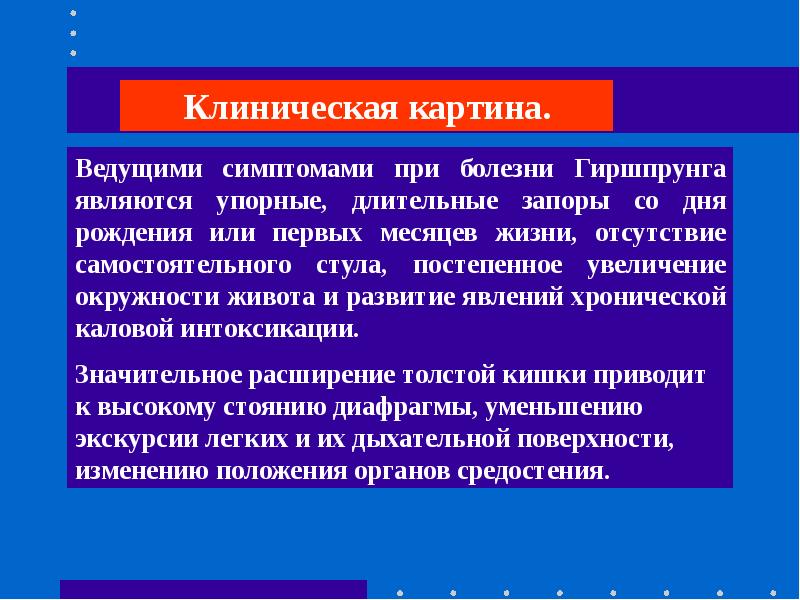 Клиническая картина.

Ведущими симптомами при болезни Гиршпрунга являются упорные, длительные запоры со дня рождения или первых месяцев жизни, отсутствие самостоятельного стула, постепенное увеличение окружности живота и развитие явлений хронической каловой интоксикации.

Значительное расширение толстой кишки приводит к высокому стоянию диафрагмы, уменьшению экскурсии легких и их дыхательной поверхности, изменению положения органов средостения.